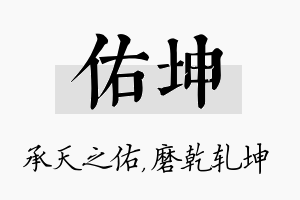 佑坤

承天之佑,磨乾轧坤